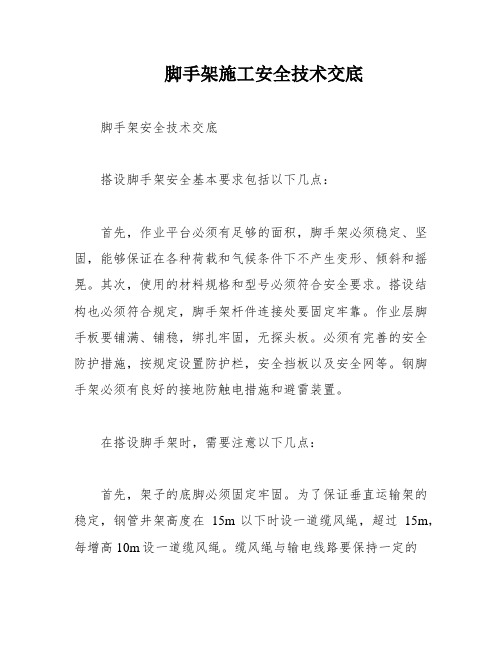 脚手架施工安全技术交底

脚手架安全技术交底

搭设脚手架安全基本要求包括以下几点：

首先，作业平台必须有足够的面积，脚手架必须稳定、坚固，能够保证在各种荷载和气候条件下不产生变形、倾斜和摇晃。其次，使用的材料规格和型号必须符合安全要求。搭设结构也必须符合规定，脚手架杆件连接处要固定牢靠。作业层脚手板要铺满、铺稳，绑扎牢固，无探头板。必须有完善的安全防护措施，按规定设置防护栏，安全挡板以及安全网等。钢脚手架必须有良好的接地防触电措施和避雷装置。

在搭设脚手架时，需要注意以下几点：

首先，架子的底脚必须固定牢固。为了保证垂直运输架的稳定，钢管井架高度在 15m 以下时设一道缆风绳，超过 15m，每增高 10m 设一道缆风绳。缆风绳与输电线路要保持一定的